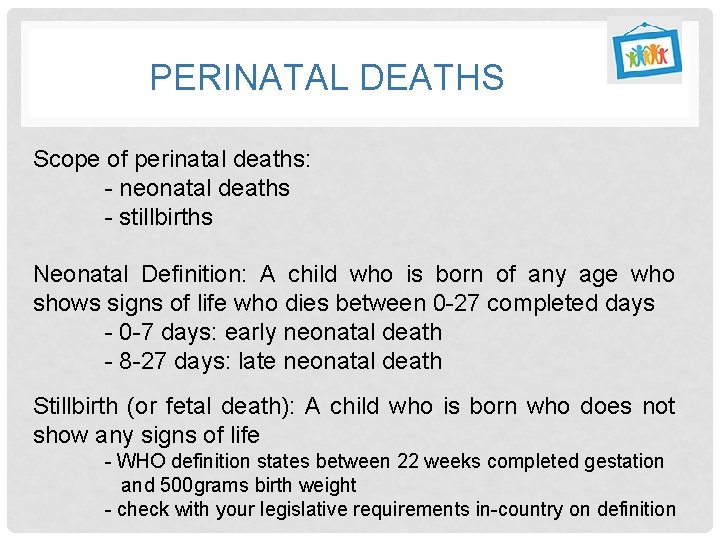 PERINATAL DEATHS

Scope of perinatal deaths:
- neonatal deaths
- stillbirths

Neonatal Definition: A child who is born of any age who shows signs of life who dies between 0-27 completed days
- 0-7 days: early neonatal death
- 8-27 days: late neonatal death

Stillbirth (or fetal death): A child who is born who does not show any signs of life
- WHO definition states between 22 weeks completed gestation and 500grams birth weight
- check with your legislative requirements in-country on definition